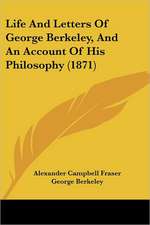 Life And Letters Of George Berkeley, And An Account Of His Philosophy (1871)

Alexander Campbell Fraser
George Berkeley